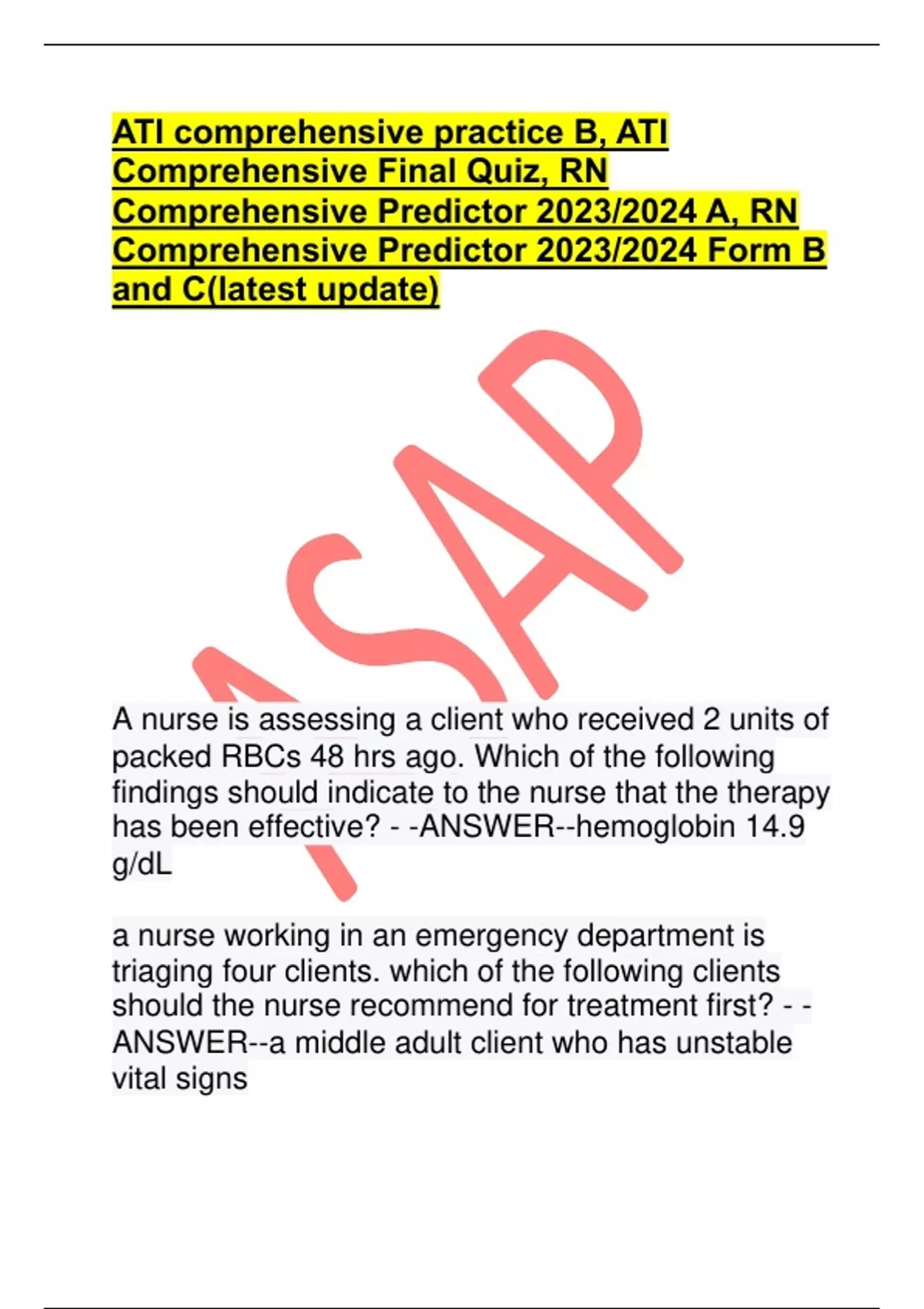 ATI comprehensive practice B, ATI Comprehensive Final Quiz, RN Comprehensive Predictor 2023/2024 A, RN Comprehensive Predictor 2023/2024 Form B and C(latest update)

ASAP

A nurse is assessing a client who received 2 units of packed RBCs 48 hrs ago. Which of the following findings should indicate to the nurse that the therapy has been effective? - -ANSWER--hemoglobin 14.9 g/dL

a nurse working in an emergency department is triaging four clients. which of the following clients should the nurse recommend for treatment first? - -ANSWER--a middle adult client who has unstable vital signs